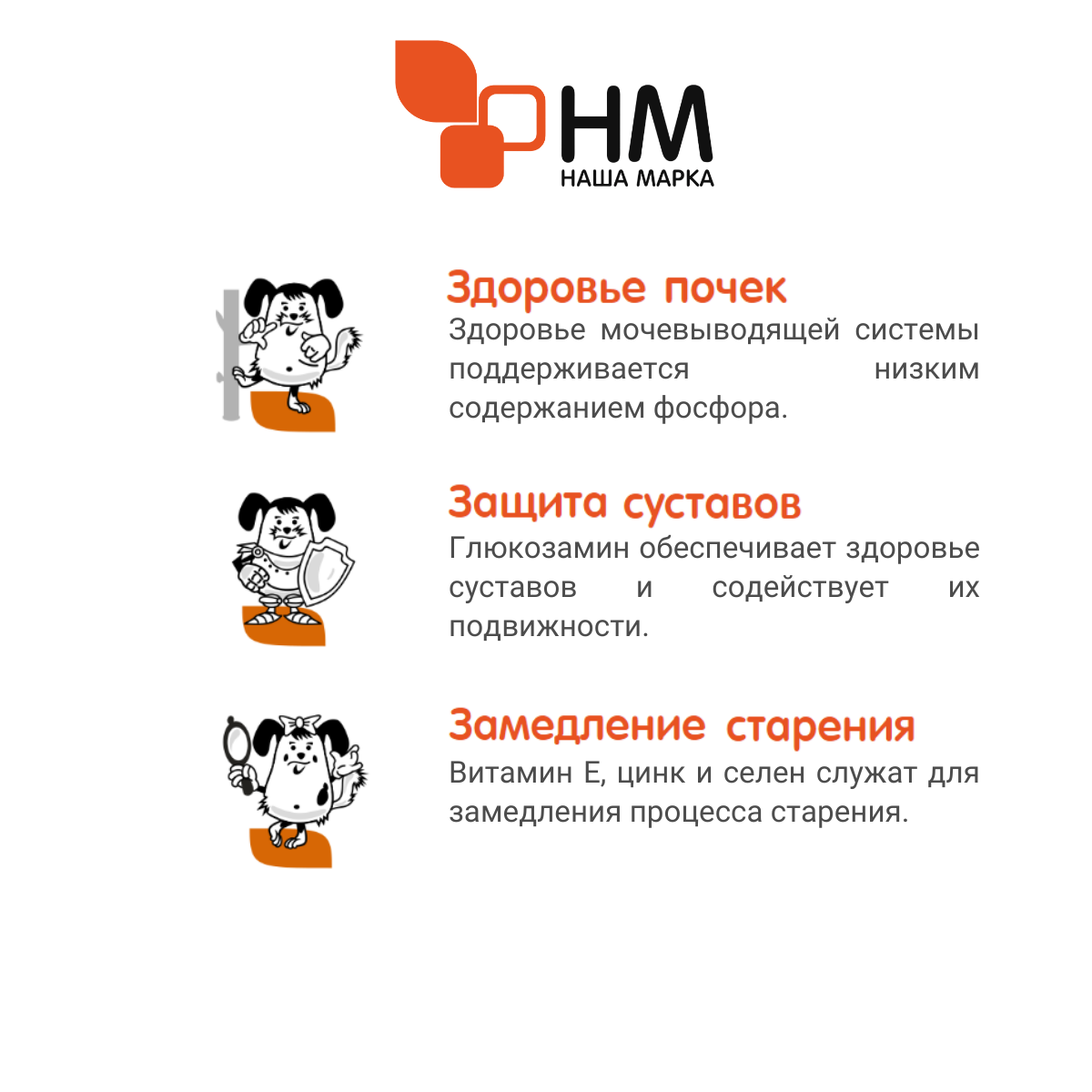 НМ
НАША МАРКА

Здоровье почек

Здоровье мочевыводящей системы поддерживается низким содержанием фосфора.

Защита суставов

Глюкозамин обеспечивает здоровье суставов и содействует их подвижности.

Замедление старения

Витамин Е, цинк и селен служат для замедления процесса старения.